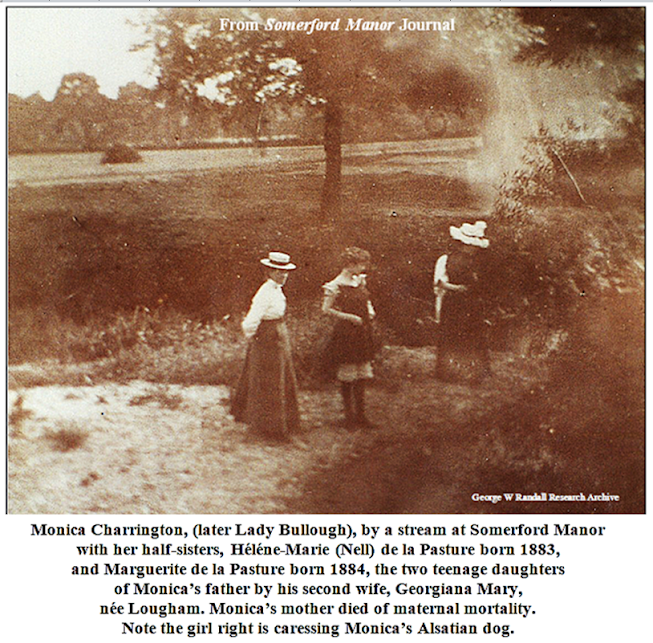 From Somerford Manor Journal

George W Randall Research Archive

Monica Charrington, (later Lady Bullough), by a stream at Somerford Manor with her half-sisters, Héléne-Marie (Nell) de la Pasture born 1883, and Marguerite de la Pasture born 1884, the two teenage daughters of Monica's father by his second wife, Georgiana Mary, née Lougham. Monica's mother died of maternal mortality. Note the girl right is caressing Monica's Alsatian dog.